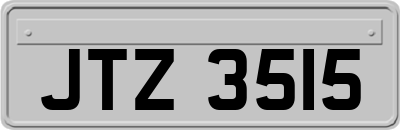 JTZ 3515